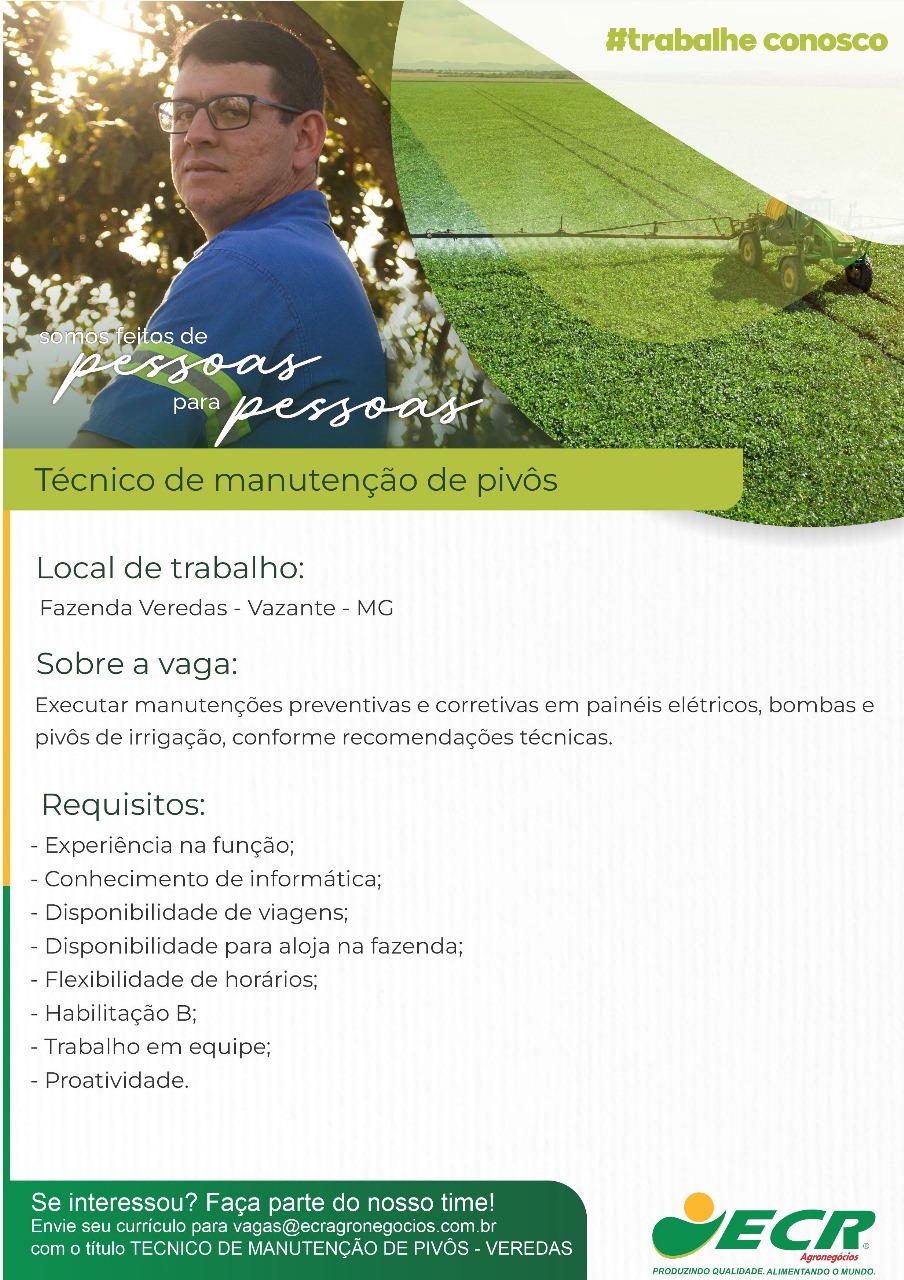 #trabalhe conosco

somos feitos de pessoas para pessoas

Técnico de manutenção de pivôs

Local de trabalho:
Fazenda Veredas - Vazante - MG

Sobre a vaga:
Executar manutenções preventivas e corretivas em painéis elétricos, bombas e pivôs de irrigação, conforme recomendações técnicas.

Requisitos:
- Experiência na função;
- Conhecimento de informática;
- Disponibilidade de viagens;
- Disponibilidade para aloja na fazenda;
- Flexibilidade de horários;
- Habilitação B;
- Trabalho em equipe;
- Proatividade.

Se interessou? Faça parte do nosso time!
Envie seu currículo para vagas@ecragronegocios.com.br com o título TECNICO DE MANUTENÇÃO DE PIVÔS - VEREDAS

ECR Agronegócios
PRODUZINDO QUALIDADE. ALIMENTANDO O MUNDO.